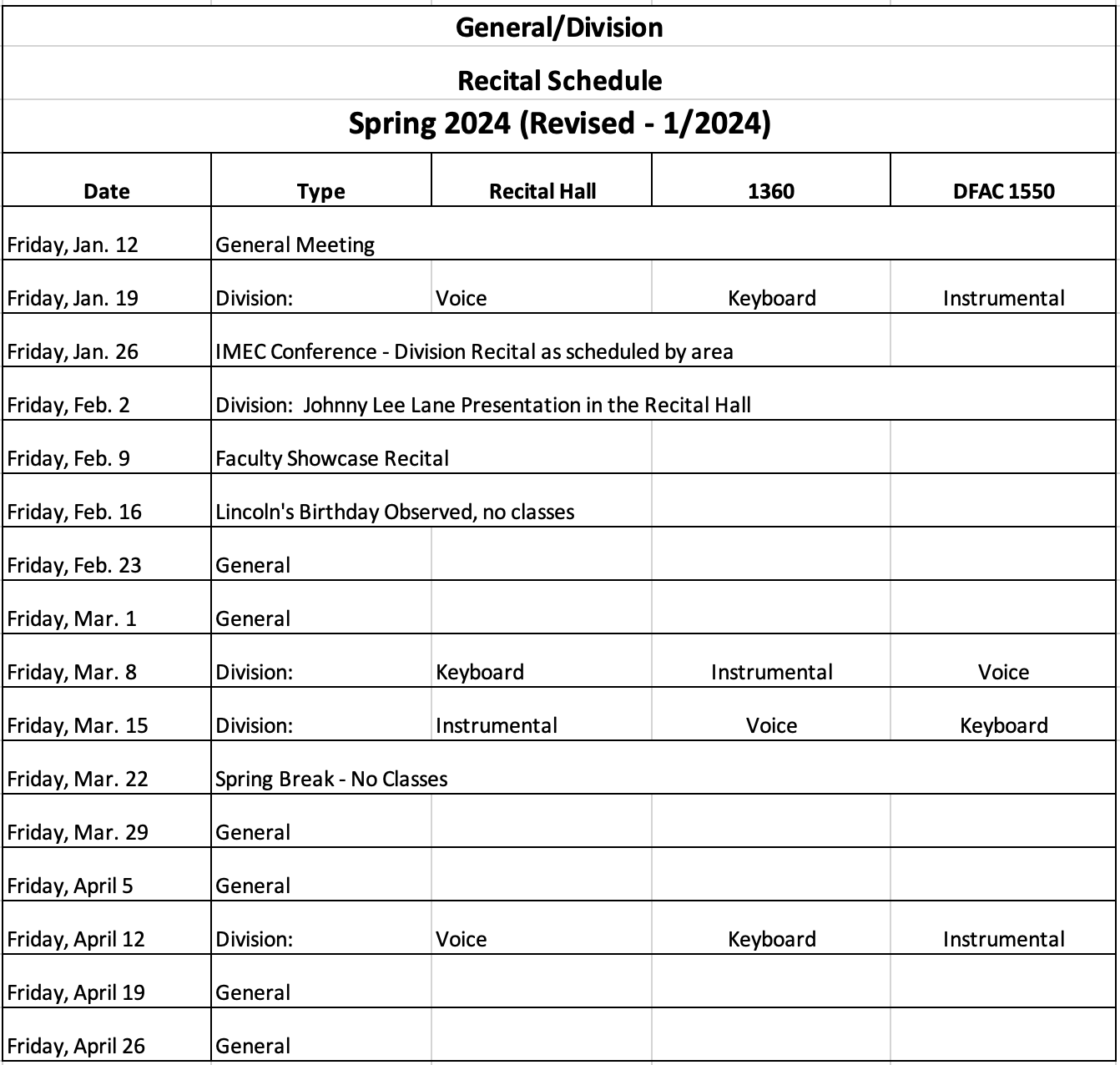 General/Division

Recital Schedule

Spring 2024 (Revised - 1/2024)

| Date | Type | Recital Hall | 1360 | DFAC 1550 |
|---|---|---|---|---|
| Friday, Jan. 12 | General Meeting | | | |
| Friday, Jan. 19 | Division: | Voice | Keyboard | Instrumental |
| Friday, Jan. 26 | IMEC Conference - Division Recital as scheduled by area | | | |
| Friday, Feb. 2 | Division: Johnny Lee Lane Presentation in the Recital Hall | | | |
| Friday, Feb. 9 | Faculty Showcase Recital | | | |
| Friday, Feb. 16 | Lincoln's Birthday Observed, no classes | | | |
| Friday, Feb. 23 | General | | | |
| Friday, Mar. 1 | General | | | |
| Friday, Mar. 8 | Division: | Keyboard | Instrumental | Voice |
| Friday, Mar. 15 | Division: | Instrumental | Voice | Keyboard |
| Friday, Mar. 22 | Spring Break - No Classes | | | |
| Friday, Mar. 29 | General | | | |
| Friday, April 5 | General | | | |
| Friday, April 12 | Division: | Voice | Keyboard | Instrumental |
| Friday, April 19 | General | | | |
| Friday, April 26 | General | | | |